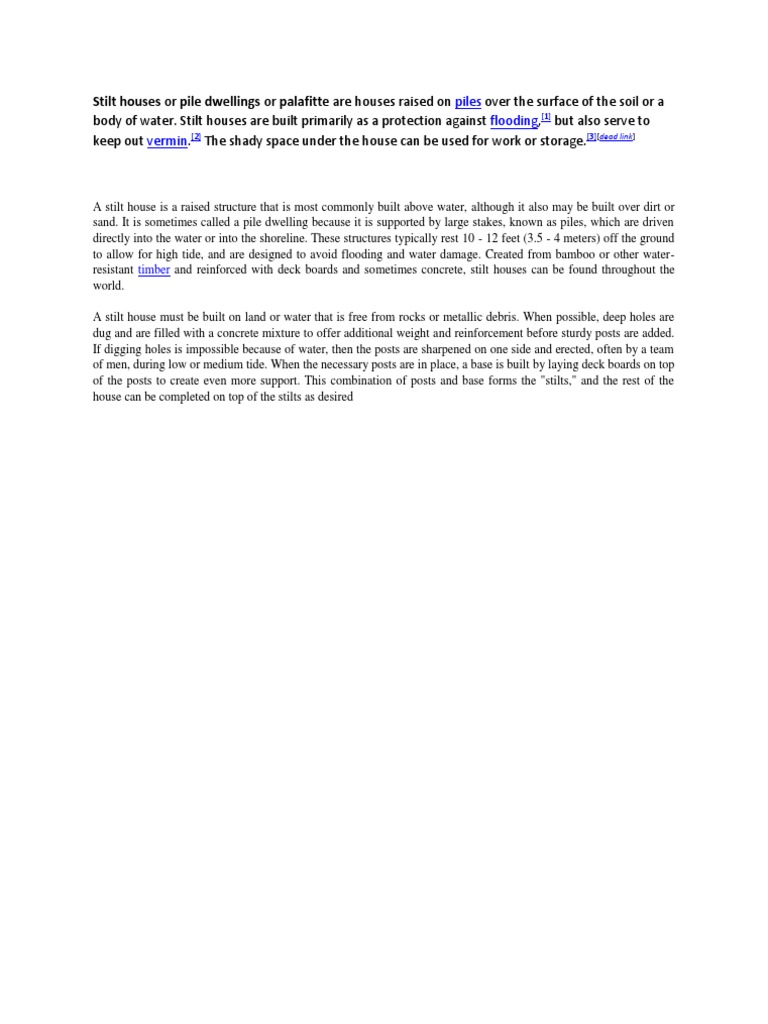 Stilt houses or pile dwellings or palafitte are houses raised on piles over the surface of the soil or a body of water. Stilt houses are built primarily as a protection against flooding,[1] but also serve to keep out vermin.[2] The shady space under the house can be used for work or storage.[3][dead link]

A stilt house is a raised structure that is most commonly built above water, although it also may be built over dirt or sand. It is sometimes called a pile dwelling because it is supported by large stakes, known as piles, which are driven directly into the water or into the shoreline. These structures typically rest 10 - 12 feet (3.5 - 4 meters) off the ground to allow for high tide, and are designed to avoid flooding and water damage. Created from bamboo or other water-resistant timber and reinforced with deck boards and sometimes concrete, stilt houses can be found throughout the world.

A stilt house must be built on land or water that is free from rocks or metallic debris. When possible, deep holes are dug and are filled with a concrete mixture to offer additional weight and reinforcement before sturdy posts are added. If digging holes is impossible because of water, then the posts are sharpened on one side and erected, often by a team of men, during low or medium tide. When the necessary posts are in place, a base is built by laying deck boards on top of the posts to create even more support. This combination of posts and base forms the "stilts," and the rest of the house can be completed on top of the stilts as desired